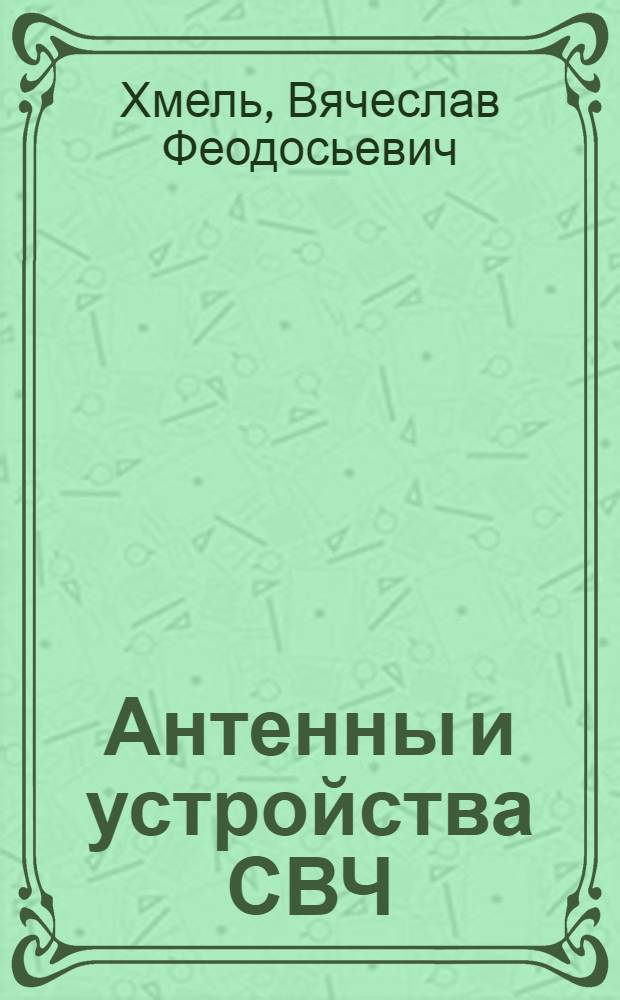 Хмель, Вячеслав Феодосьевич

Антенны и устройства СВЧ